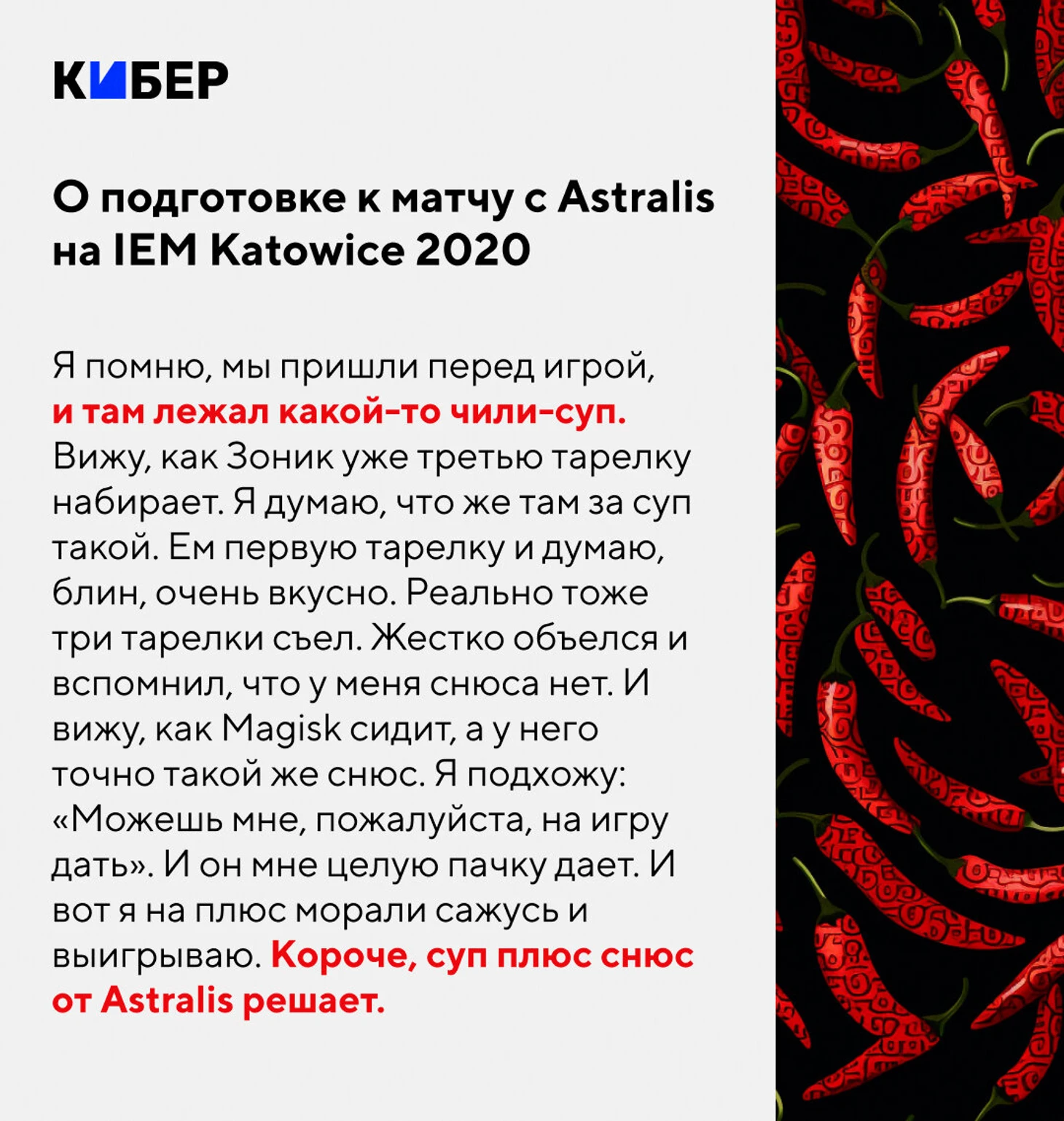 КИБЕР

О подготовке к матчу с Astralis на IEM Katowice 2020

Я помню, мы пришли перед игрой, и там лежал какой-то чили-суп. Вижу, как Зоник уже третью тарелку набирает. Я думаю, что же там за суп такой. Ем первую тарелку и думаю, блин, очень вкусно. Реально тоже три тарелки съел. Жестко объелся и вспомнил, что у меня снюса нет. И вижу, как Magisk сидит, а у него точно такой же снюс. Я подхожу: «Можешь мне, пожалуйста, на игру дать». И он мне целую пачку дает. И вот я на плюс морали сажусь и выигрываю. Короче, суп плюс снюс от Astralis решает.